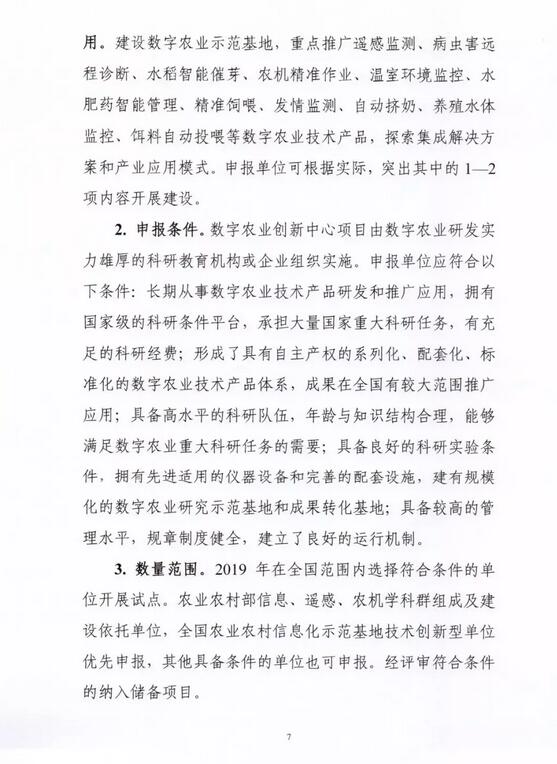 用。建设数字农业示范基地，重点推广遥感监测、病虫害远程诊断、水稻智能催芽、农机精准作业、温室环境监控、水肥药智能管理、精准饲喂、发情监测、自动挤奶、养殖水体监控、饵料自动投喂等数字农业技术产品，探索集成解决方案和产业应用模式。申报单位可根据实际，突出其中的 1—2 项内容开展建设。

2. 申报条件。数字农业创新中心项目由数字农业研发实力雄厚的科研教育机构或企业组织实施。申报单位应符合以下条件：长期从事数字农业技术产品研发和推广应用，拥有国家级的科研条件平台，承担大量国家重大科研任务，有充足的科研经费；形成了具有自主产权的系列化、配套化、标准化的数字农业技术产品体系，成果在全国有较大范围推广应用；具备高水平的科研队伍，年龄与知识结构合理，能够满足数字农业重大科研任务的需要；具备良好的科研实验条件，拥有先进适用的仪器设备和完善的配套设施，建有规模化的数字农业研究示范基地和成果转化基地；具备较高的管理水平，规章制度健全，建立了良好的运行机制。

3. 数量范围。2019 年在全国范围内选择符合条件的单位开展试点。农业农村部信息、遥感、农机学科群组成及建设依托单位，全国农业农村信息化示范基地技术创新型单位优先申报，其他具备条件的单位也可申报。经评审符合条件的纳入储备项目。

7